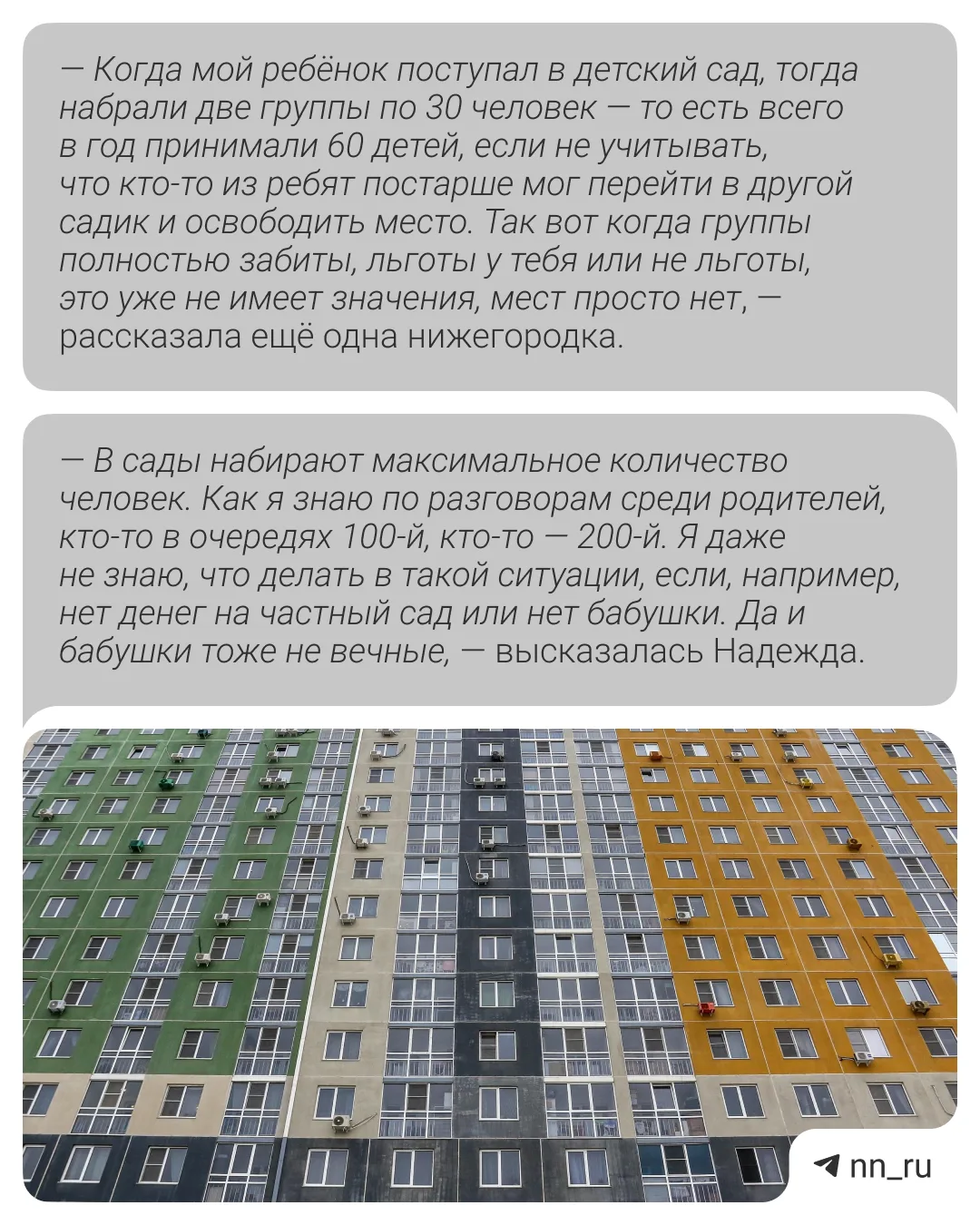 — Когда мой ребёнок поступал в детский сад, тогда набрали две группы по 30 человек — то есть всего в год принимали 60 детей, если не учитывать, что кто-то из ребят постарше мог перейти в другой садик и освободить место. Так вот когда группы полностью забиты, льготы у тебя или не льготы, это уже не имеет значения, мест просто нет, — рассказала ещё одна нижегородка.

— В сады набирают максимальное количество человек. Как я знаю по разговорам среди родителей, кто-то в очередях 100-й, кто-то — 200-й. Я даже не знаю, что делать в такой ситуации, если, например, нет денег на частный сад или нет бабушки. Да и бабушки тоже не вечные, — высказалась Надежда.

nn_ru